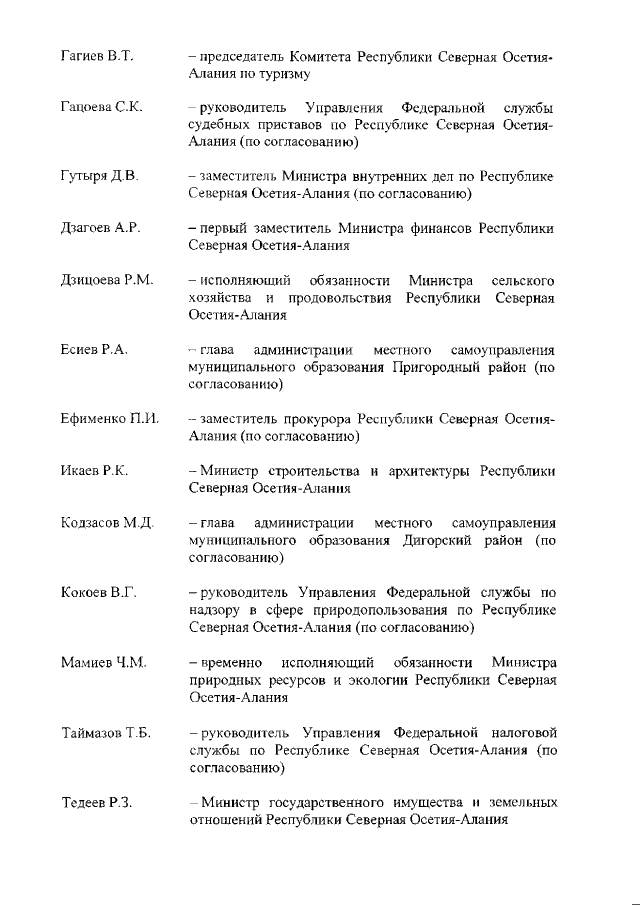 Гагиев В.Т. – председатель Комитета Республики Северная Осетия-Алания по туризму

Гацоева С.К. – руководитель Управления Федеральной службы судебных приставов по Республике Северная Осетия-Алания (по согласованию)

Гутыря Д.В. – заместитель Министра внутренних дел по Республике Северная Осетия-Алания (по согласованию)

Дзагоев А.Р. – первый заместитель Министра финансов Республики Северная Осетия-Алания

Дзицоева Р.М. – исполняющий обязанности Министра сельского хозяйства и продовольствия Республики Северная Осетия-Алания

Есиев Р.А. – глава администрации местного самоуправления муниципального образования Пригородный район (по согласованию)

Ефименко П.И. – заместитель прокурора Республики Северная Осетия-Алания (по согласованию)

Икаев Р.К. – Министр строительства и архитектуры Республики Северная Осетия-Алания

Кодзасов М.Д. – глава администрации местного самоуправления муниципального образования Дигорский район (по согласованию)

Кокоев В.Г. – руководитель Управления Федеральной службы по надзору в сфере природопользования по Республике Северная Осетия-Алания (по согласованию)

Мамиев Ч.М. – временно исполняющий обязанности Министра природных ресурсов и экологии Республики Северная Осетия-Алания

Таймазов Т.Б. – руководитель Управления Федеральной налоговой службы по Республике Северная Осетия-Алания (по согласованию)

Тедеев Р.З. – Министр государственного имущества и земельных отношений Республики Северная Осетия-Алания